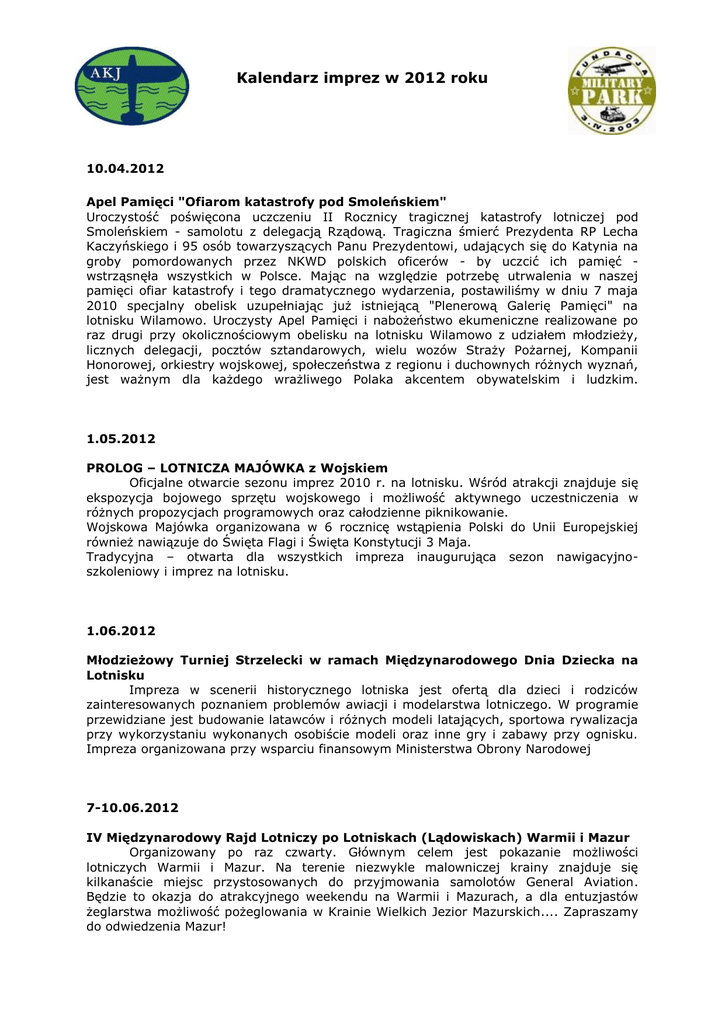 AKJ

Kalendarz imprez w 2012 roku

FUNDACJA MILITARY PARK 3.IV.2003

10.04.2012

Apel Pamięci "Ofiarom katastrofy pod Smoleńskiem"
Uroczystość poświęcona uczczeniu II Rocznicy tragicznej katastrofy lotniczej pod Smoleńskiem - samolotu z delegacją Rządową. Tragiczna śmierć Prezydenta RP Lecha Kaczyńskiego i 95 osób towarzyszących Panu Prezydentowi, udających się do Katynia na groby pomordowanych przez NKWD polskich oficerów - by uczcić ich pamięć - wstrząsnęła wszystkich w Polsce. Mając na względzie potrzebę utrwalenia w naszej pamięci ofiar katastrofy i tego dramatycznego wydarzenia, postawiliśmy w dniu 7 maja 2010 specjalny obelisk uzupełniając już istniejącą "Plenerową Galerię Pamięci" na lotnisku Wilamowo. Uroczysty Apel Pamięci i nabożeństwo ekumeniczne realizowane po raz drugi przy okolicznościowym obelisku na lotnisku Wilamowo z udziałem młodzieży, licznych delegacji, pocztów sztandarowych, wielu wozów Straży Pożarnej, Kompanii Honorowej, orkiestry wojskowej, społeczeństwa z regionu i duchownych różnych wyznań, jest ważnym dla każdego wrażliwego Polaka akcentem obywatelskim i ludzkim.

1.05.2012

PROLOG – LOTNICZA MAJÓWKA z Wojskiem
Oficjalne otwarcie sezonu imprez 2010 r. na lotnisku. Wśród atrakcji znajduje się ekspozycja bojowego sprzętu wojskowego i możliwość aktywnego uczestniczenia w różnych propozycjach programowych oraz całodzienne piknikowanie.
Wojskowa Majówka organizowana w 6 rocznicę wstąpienia Polski do Unii Europejskiej również nawiązuje do Święta Flagi i Święta Konstytucji 3 Maja.
Tradycyjna – otwarta dla wszystkich impreza inaugurująca sezon nawigacyjno-szkoleniowy i imprez na lotnisku.

1.06.2012

Młodzieżowy Turniej Strzelecki w ramach Międzynarodowego Dnia Dziecka na Lotnisku
Impreza w scenerii historycznego lotniska jest ofertą dla dzieci i rodziców zainteresowanych poznaniem problemów awiacji i modelarstwa lotniczego. W programie przewidziane jest budowanie latawców i różnych modeli latających, sportowa rywalizacja przy wykorzystaniu wykonanych osobiście modeli oraz inne gry i zabawy przy ognisku. Impreza organizowana przy wsparciu finansowym Ministerstwa Obrony Narodowej

7-10.06.2012

IV Międzynarodowy Rajd Lotniczy po Lotniskach (Lądowiskach) Warmii i Mazur
Organizowany po raz czwarty. Głównym celem jest pokazanie możliwości lotniczych Warmii i Mazur. Na terenie niezwykle malowniczej krainy znajduje się kilkanaście miejsc przystosowanych do przyjmowania samolotów General Aviation. Będzie to okazja do atrakcyjnego weekendu na Warmii i Mazurach, a dla entuzjastów żeglarstwa możliwość pożeglowania w Krainie Wielkich Jezior Mazurskich.... Zapraszamy do odwiedzenia Mazur!